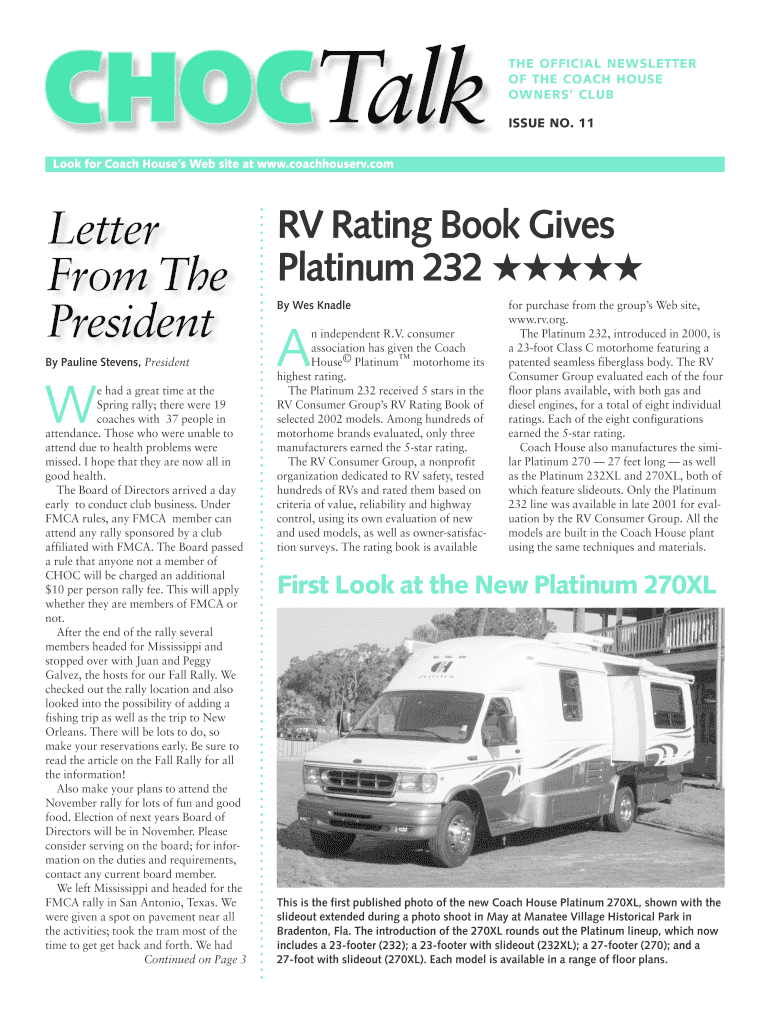 CHOCTalk

THE OFFICIAL NEWSLETTER OF THE COACH HOUSE OWNERS' CLUB

ISSUE NO. 11

Look for Coach House's Web site at www.coachhouserv.com

Letter From The President

By Pauline Stevens, President

We had a great time at the Spring rally; there were 19 coaches with 37 people in attendance. Those who were unable to attend due to health problems were missed. I hope that they are now all in good health.

The Board of Directors arrived a day early to conduct club business. Under FMCA rules, any FMCA member can attend any rally sponsored by a club affiliated with FMCA. The Board passed a rule that anyone not a member of CHOC will be charged an additional $10 per person rally fee. This will apply whether they are members of FMCA or not.

After the end of the rally several members headed for Mississippi and stopped over with Juan and Peggy Galvez, the hosts for our Fall Rally. We checked out the rally location and also looked into the possibility of adding a fishing trip as well as the trip to New Orleans. There will be lots to do, so make your reservations early. Be sure to read the article on the Fall Rally for all the information!

Also make your plans to attend the November rally for lots of fun and good food. Election of next years Board of Directors will be in November. Please consider serving on the board; for information on the duties and requirements, contact any current board member.

We left Mississippi and headed for the FMCA rally in San Antonio, Texas. We were given a spot on pavement near all the activities; took the tram most of the time to get get back and forth. We had

Continued on Page 3

RV Rating Book Gives Platinum 232 ★★★★★

By Wes Knadle

An independent R.V. consumer association has given the Coach House© Platinum™ motorhome its highest rating.

The Platinum 232 received 5 stars in the RV Consumer Group's RV Rating Book of selected 2002 models. Among hundreds of motorhome brands evaluated, only three manufacturers earned the 5-star rating.

The RV Consumer Group, a nonprofit organization dedicated to RV safety, tested hundreds of RVs and rated them based on criteria of value, reliability and highway control, using its own evaluation of new and used models, as well as owner-satisfaction surveys. The rating book is available for purchase from the group's Web site, www.rv.org.

The Platinum 232, introduced in 2000, is a 23-foot Class C motorhome featuring a patented seamless fiberglass body. The RV Consumer Group evaluated each of the four floor plans available, with both gas and diesel engines, for a total of eight individual ratings. Each of the eight configurations earned the 5-star rating.

Coach House also manufactures the similar Platinum 270 — 27 feet long — as well as the Platinum 232XL and 270XL, both of which feature slideouts. Only the Platinum 232 line was available in late 2001 for evaluation by the RV Consumer Group. All the models are built in the Coach House plant using the same techniques and materials.

First Look at the New Platinum 270XL

This is the first published photo of the new Coach House Platinum 270XL, shown with the slideout extended during a photo shoot in May at Manatee Village Historical Park in Bradenton, Fla. The introduction of the 270XL rounds out the Platinum lineup, which now includes a 23-footer (232); a 23-footer with slideout (232XL); a 27-footer (270); and a 27-foot with slideout (270XL). Each model is available in a range of floor plans.